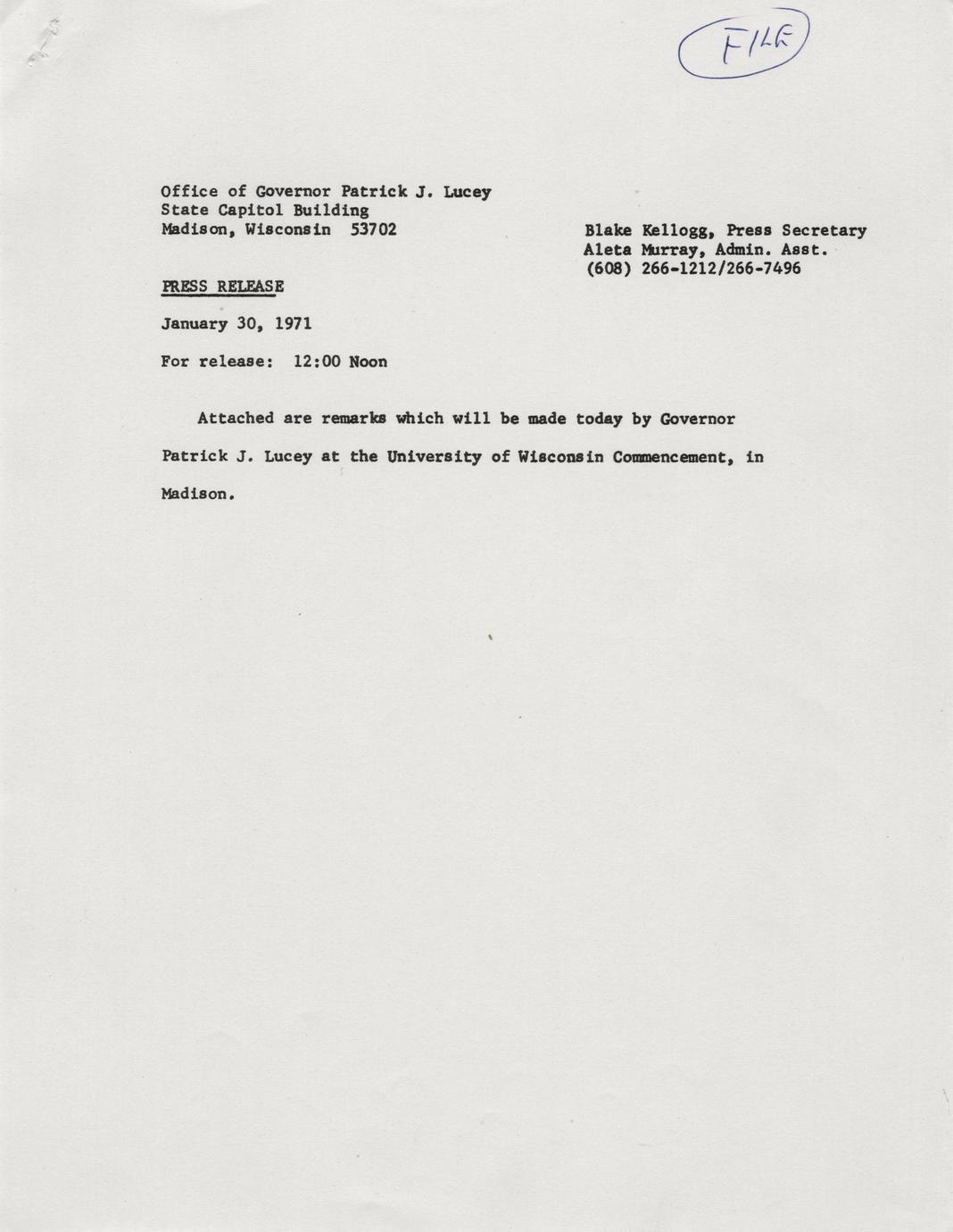 FILE

Office of Governor Patrick J. Lucey
State Capitol Building
Madison, Wisconsin 53702

Blake Kellogg, Press Secretary
Aleta Murray, Admin. Asst.
(608) 266-1212/266-7496

PRESS RELEASE

January 30, 1971

For release: 12:00 Noon

Attached are remarks which will be made today by Governor Patrick J. Lucey at the University of Wisconsin Commencement, in Madison.